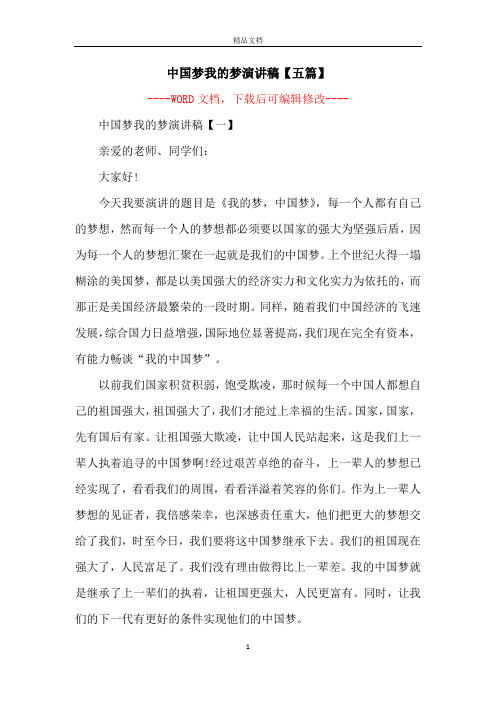 精品文档

中国梦我的梦演讲稿【五篇】

----WORD文档，下载后可编辑修改----

中国梦我的梦演讲稿【一】

亲爱的老师、同学们：

大家好!

今天我要演讲的题目是《我的梦，中国梦》，每一个人都有自己的梦想，然而每一个人的梦想都必须要以国家的强大为坚强后盾，因为每一个人的梦想汇聚在一起就是我们的中国梦。上个世纪火得一塌糊涂的美国梦，都是以美国强大的经济实力和文化实力为依托的，而那正是美国经济最繁荣的一段时期。同样，随着我们中国经济的飞速发展，综合国力日益增强，国际地位显著提高，我们现在完全有资本，有能力畅谈“我的中国梦”。

以前我们国家积贫积弱，饱受欺凌，那时候每一个中国人都想自己的祖国强大，祖国强大了，我们才能过上幸福的生活。国家，国家，先有国后有家。让祖国强大欺凌，让中国人民站起来，这是我们上一辈人执着追寻的中国梦啊!经过艰苦卓绝的奋斗，上一辈人的梦想已经实现了，看看我们的周围，看看洋溢着笑容的你们。作为上一辈人梦想的见证者，我倍感荣幸，也深感责任重大，他们把更大的梦想交给了我们，时至今日，我们要将这中国梦继承下去。我们的祖国现在强大了，人民富足了。我们没有理由做得比上一辈差。我的中国梦就是继承了上一辈们的执着，让祖国更强大，人民更富有。同时，让我们的下一代有更好的条件实现他们的中国梦。

1